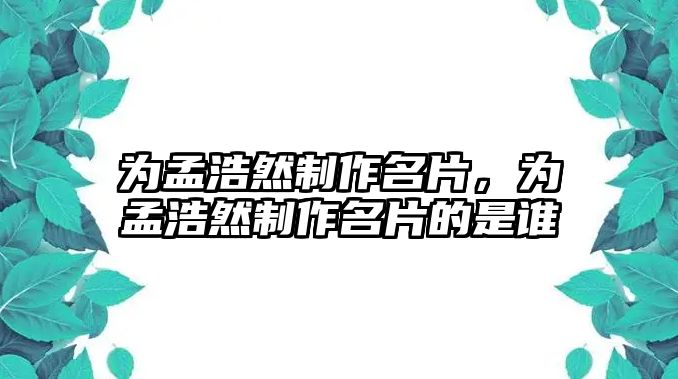 为孟浩然制作名片，为孟浩然制作名片的是谁